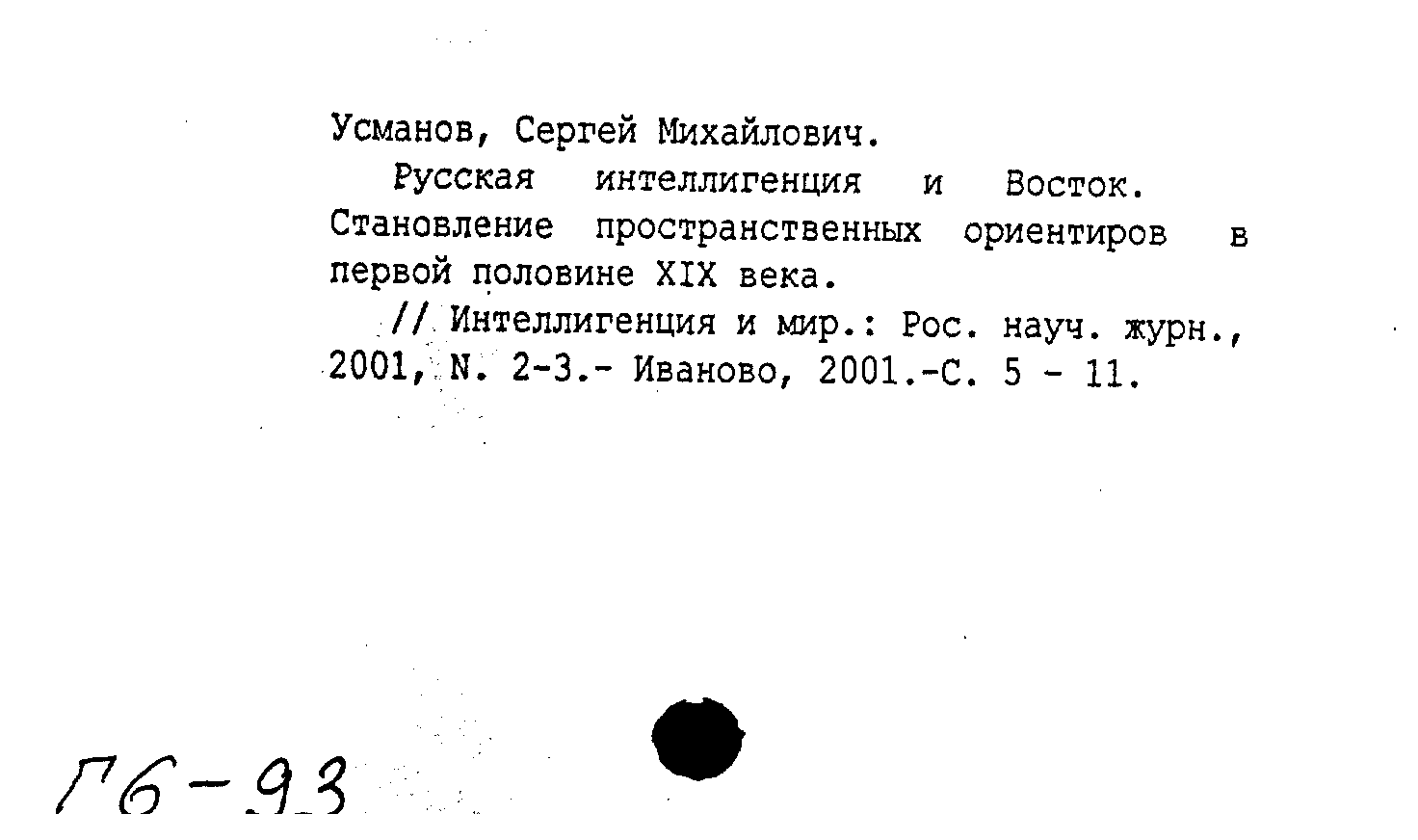 Усманов, Сергей Михайлович.

Русская интеллигенция и Восток. Становление пространственных ориентиров в первой половине XIX века.

// Интеллигенция и мир.: Рос. науч. журн., 2001, N. 2-3.- Иваново, 2001.-С. 5 - 11.

Г6-93